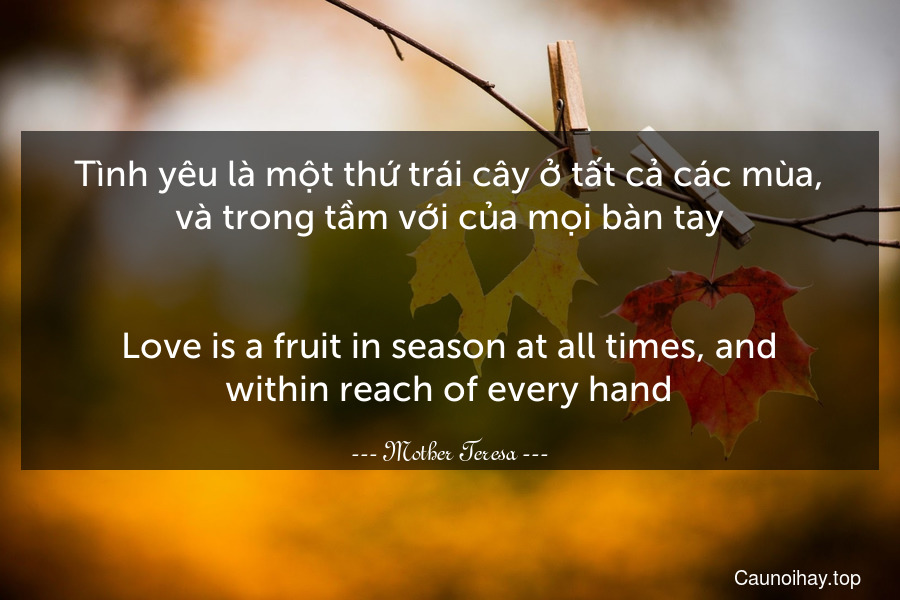 Tình yêu là một thứ trái cây ở tất cả các mùa, và trong tầm với của mọi bàn tay

Love is a fruit in season at all times, and within reach of every hand

--- Mother Teresa ---

Caunoihay.top